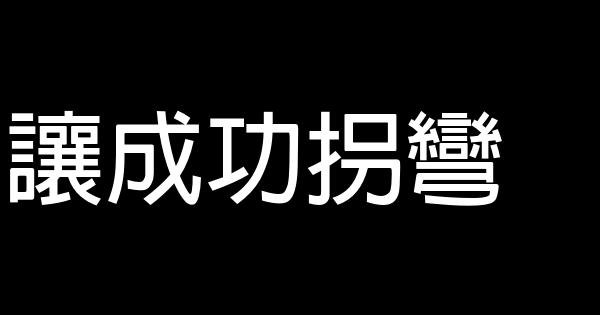 讓成功拐彎